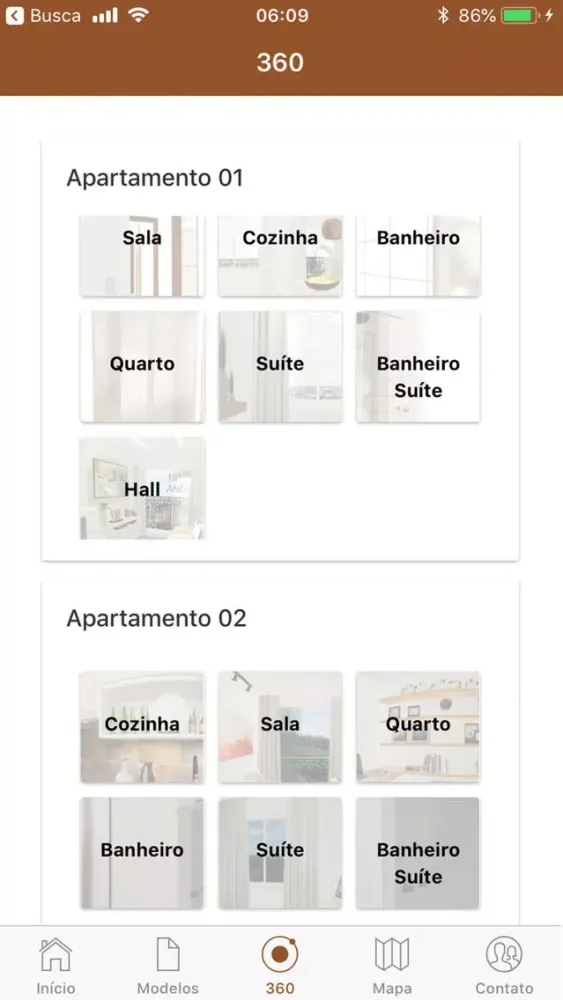 Busca 06:09 86%

360

Apartamento 01

Sala
Cozinha
Banheiro
Quarto
Suíte
Banheiro Suíte
Hall

Apartamento 02

Cozinha
Sala
Quarto
Banheiro
Suíte
Banheiro Suíte

Início
Modelos
360
Mapa
Contato